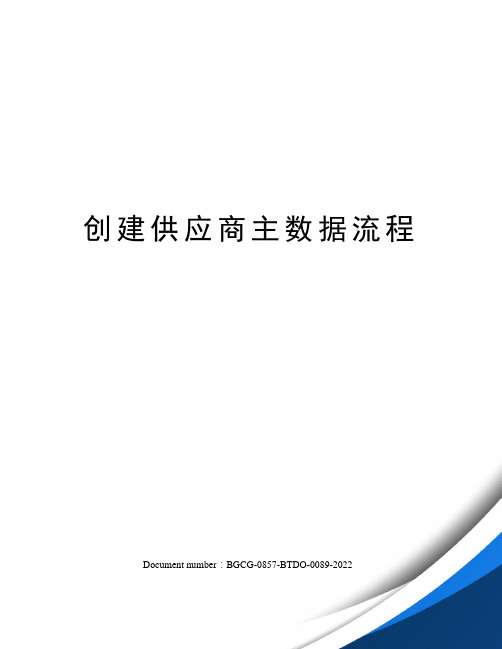 创建供应商主数据流程

Document number：BGCG-0857-BTDO-0089-2022